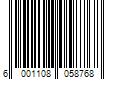 6 001108 058768